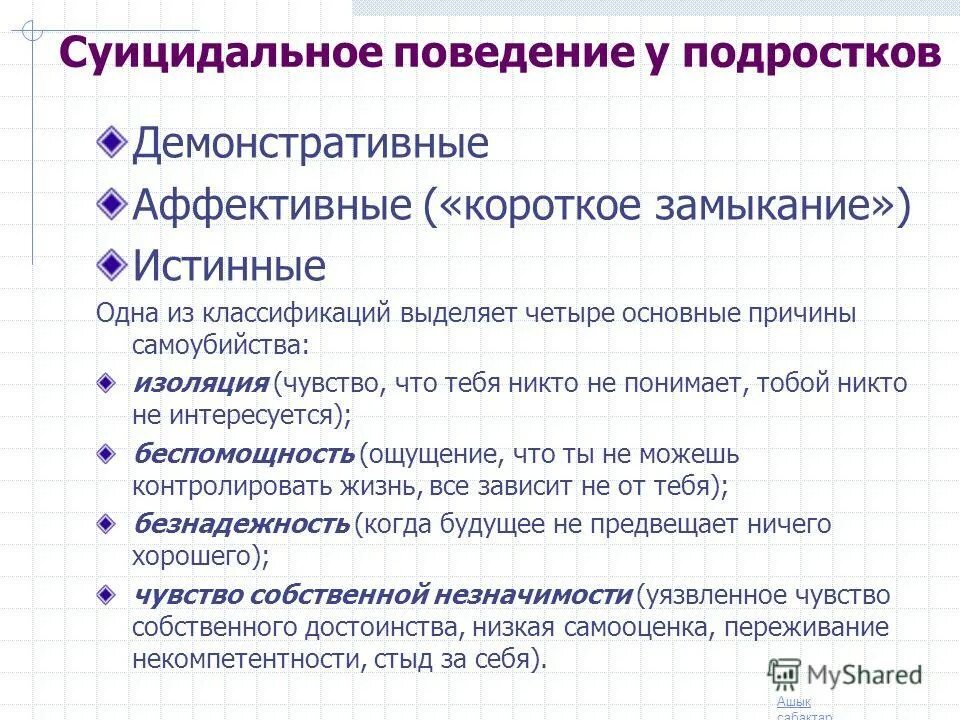 Суицидальное поведение у подростков

Демонстративные

Аффективные («короткое замыкание»)

Истинные

Одна из классификаций выделяет четыре основные причины самоубийства:

изоляция (чувство, что тебя никто не понимает, тобой никто не интересуется);

беспомощность (ощущение, что ты не можешь контролировать жизнь, все зависит не от тебя);

безнадежность (когда будущее не предвещает ничего хорошего);

чувство собственной незначимости (уязвленное чувство собственного достоинства, низкая самооценка, переживание некомпетентности, стыд за себя).

MyShared

Ашык сабактар